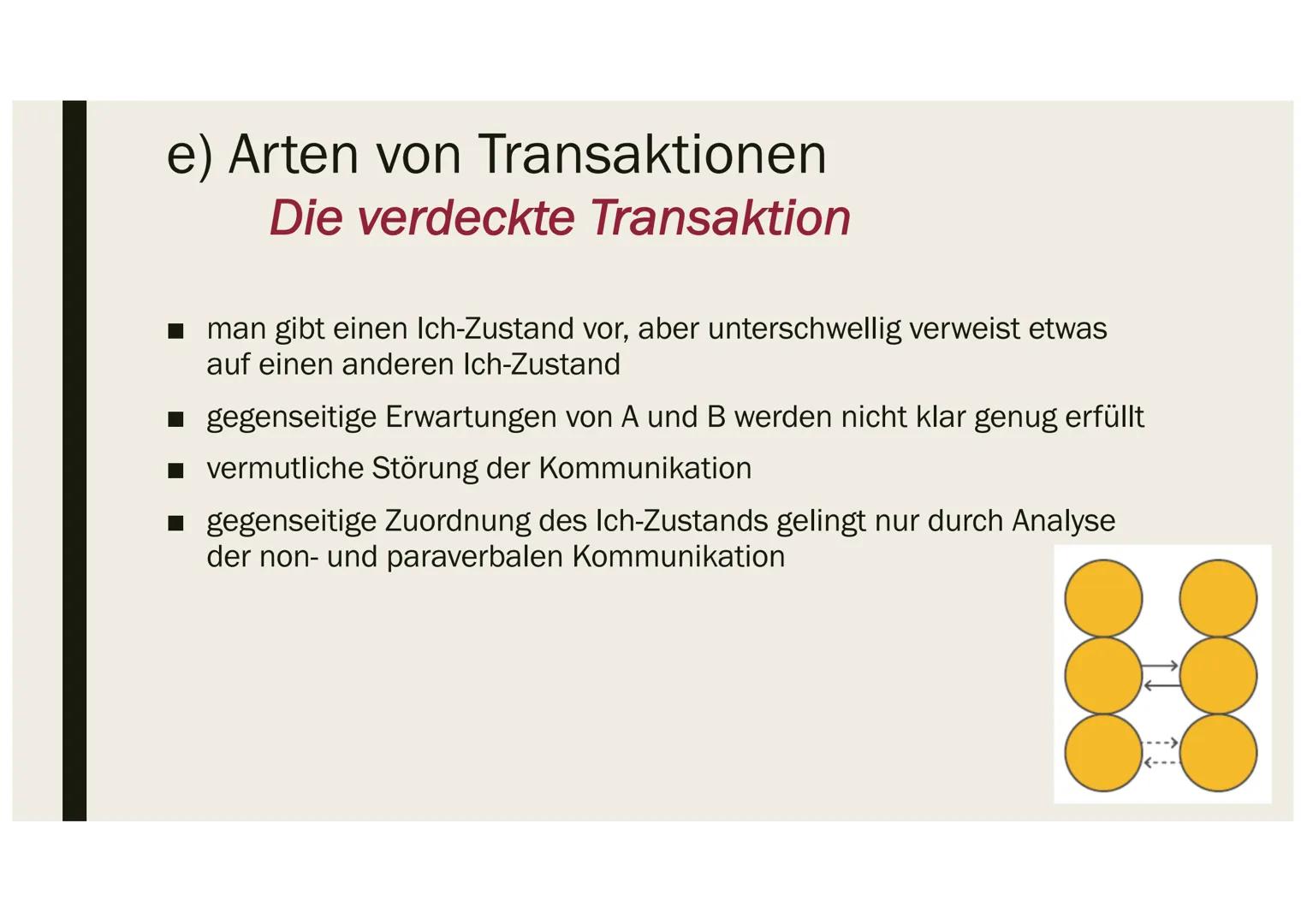 e) Arten von Transaktionen
Die verdeckte Transaktion

■ man gibt einen Ich-Zustand vor, aber unterschwellig verweist etwas auf einen anderen Ich-Zustand

■ gegenseitige Erwartungen von A und B werden nicht klar genug erfüllt

■ vermutliche Störung der Kommunikation

■ gegenseitige Zuordnung des Ich-Zustands gelingt nur durch Analyse der non- und paraverbalen Kommunikation